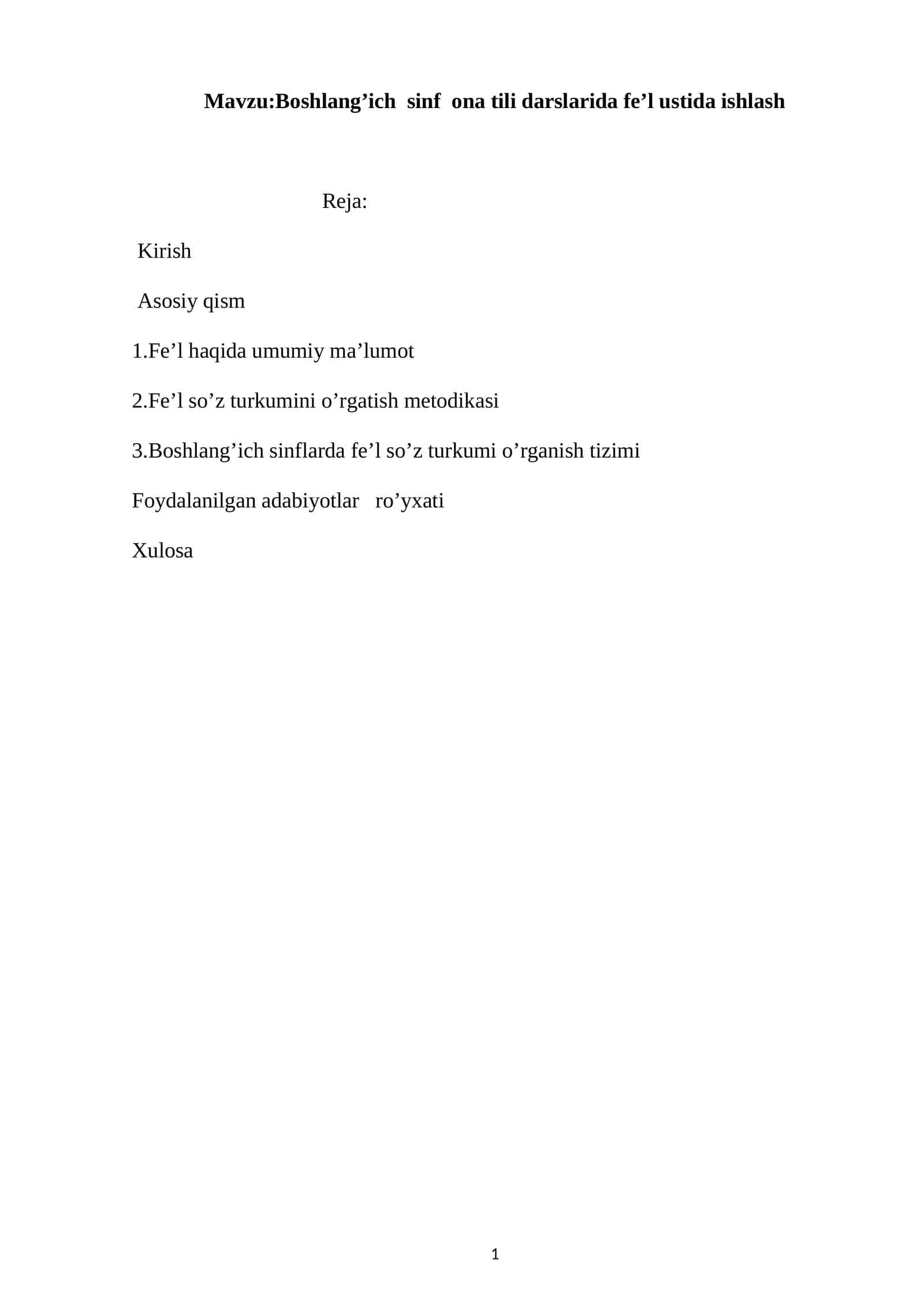 Mavzu:Boshlang’ich sinf ona tili darslarida fe’l ustida ishlash

Reja:

Kirish

Asosiy qism

1.Fe’l haqida umumiy ma’lumot

2.Fe’l so’z turkumini o’rgatish metodikasi

3.Boshlang’ich sinflarda fe’l so’z turkumi o’rganish tizimi

Foydalanilgan adabiyotlar ro’yxati

Xulosa

1